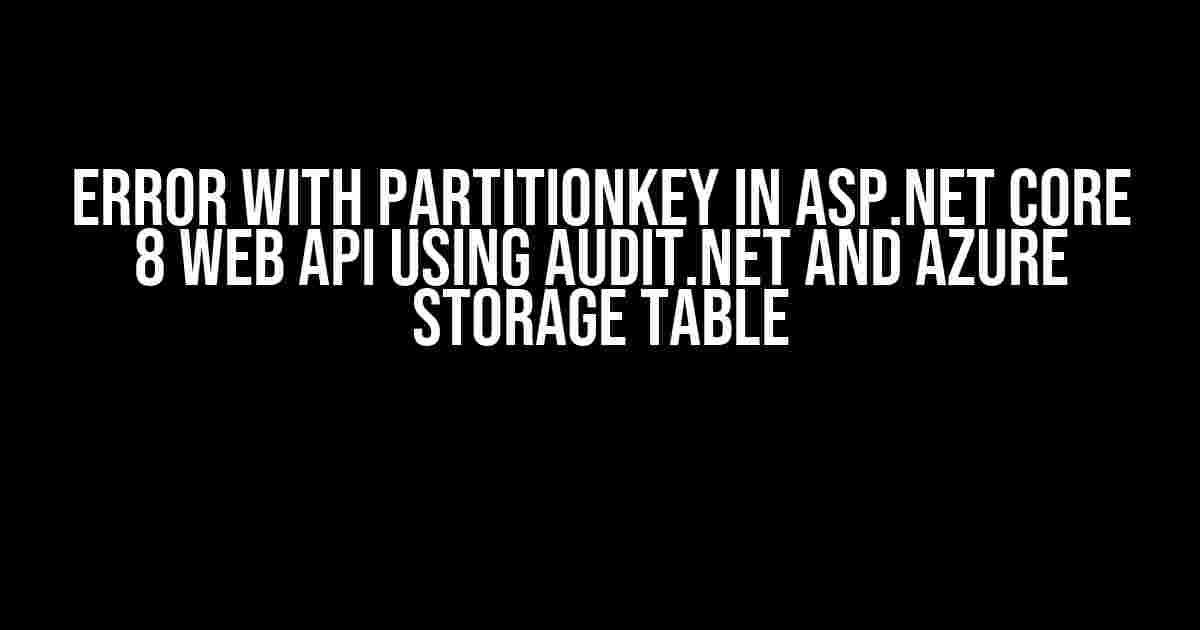 ERROR WITH PARTITIONKEY IN ASP.NET CORE 8 WEB API USING AUDIT.NET AND AZURE STORAGE TABLE